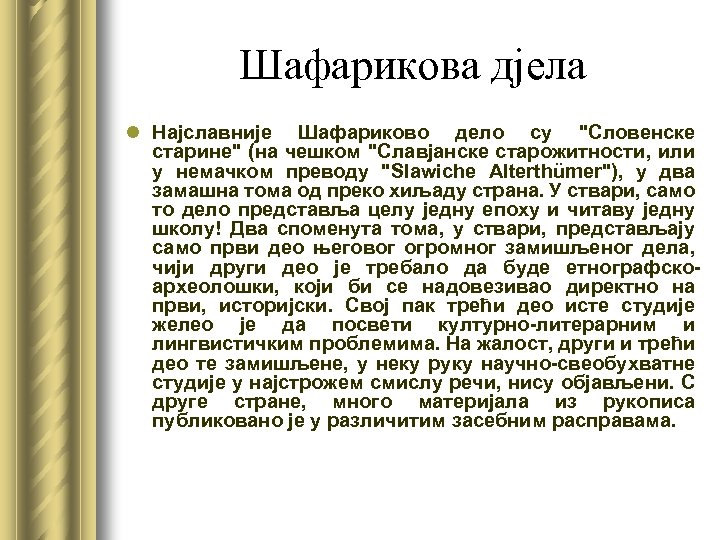 Шафарикова дјела

Најславније Шафариково дело су "Словенске старине" (на чешком "Славјанске старожитности, или у немачком преводу "Slawiche Alterthümer"), у два замашна тома од преко хиљаду страна. У ствари, само то дело представља целу једну епоху и читаву једну школу! Два споменута тома, у ствари, представљају само први део његовог огромног замишљеног дела, чији други део је требало да буде етнографско-археолошки, који би се надовезивао директно на први, историјски. Свој пак трећи део исте студије желео је да посвети културно-литерарним и лингвистичким проблемима. На жалост, други и трећи део те замишљене, у неку руку научно-свеобухватне студије у најстрожем смислу речи, нису објављени. С друге стране, много материјала из рукописа публиковано је у различитим засебним расправама.